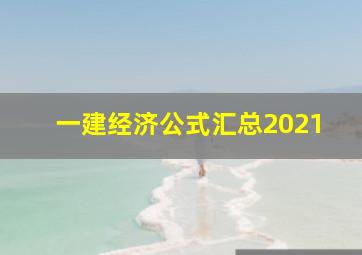 一建经济公式汇总2021